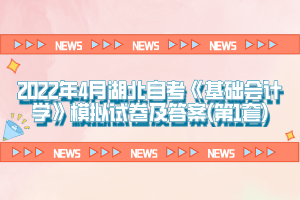 NEWS NEWS NEWS

2022年4月湖北自考《基础会计学》模拟试卷及答案(第1套)

NEWS NEWS NEWS